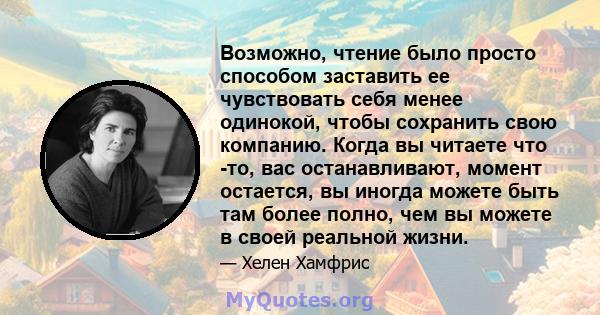 Возможно, чтение было просто способом заставить ее чувствовать себя менее одинокой, чтобы сохранить свою компанию. Когда вы читаете что -то, вас останавливают, момент остается, вы иногда можете быть там более полно, чем вы можете в своей реальной жизни.

— Хелен Хамфрис

MyQuotes.org